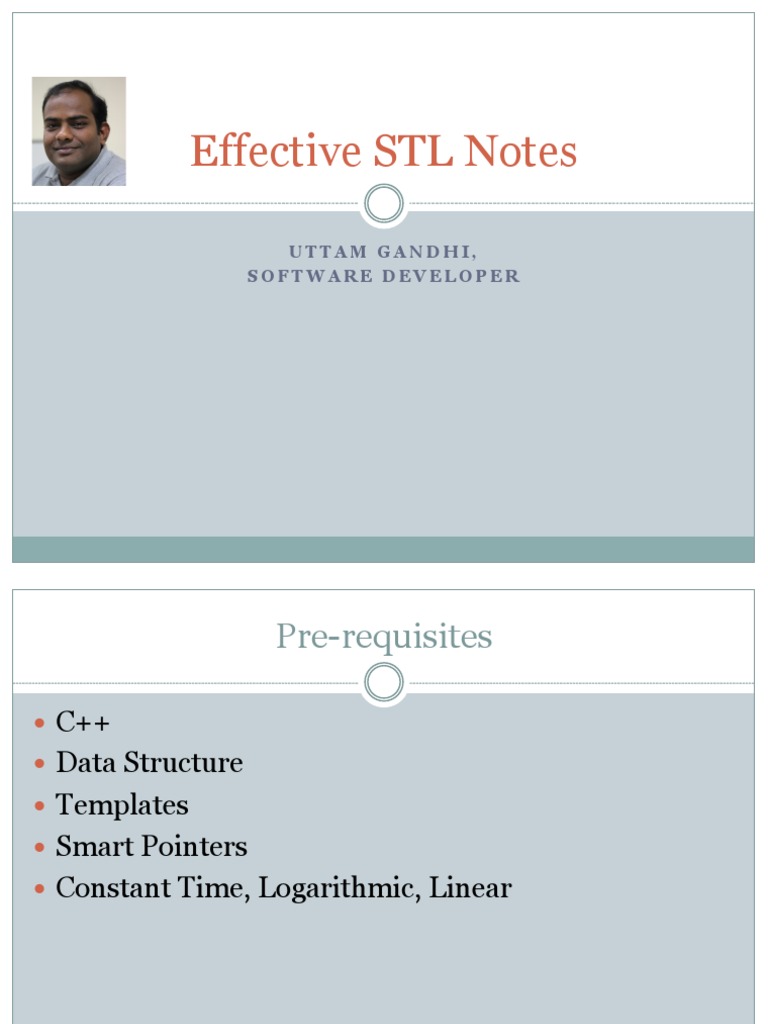 Effective STL Notes

UTTAM GANDHI,
SOFTWARE DEVELOPER

Pre-requisites

• C++
• Data Structure
• Templates
• Smart Pointers
• Constant Time, Logarithmic, Linear